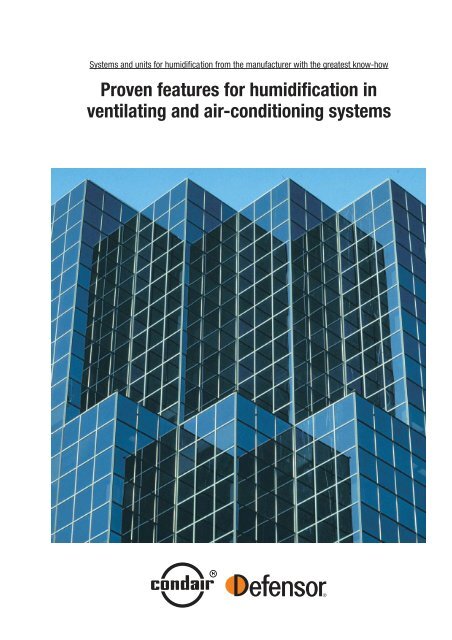 Systems and units for humidification from the manufacturer with the greatest know-how

Proven features for humidification in ventilating and air-conditioning systems

condair®

Defensor®